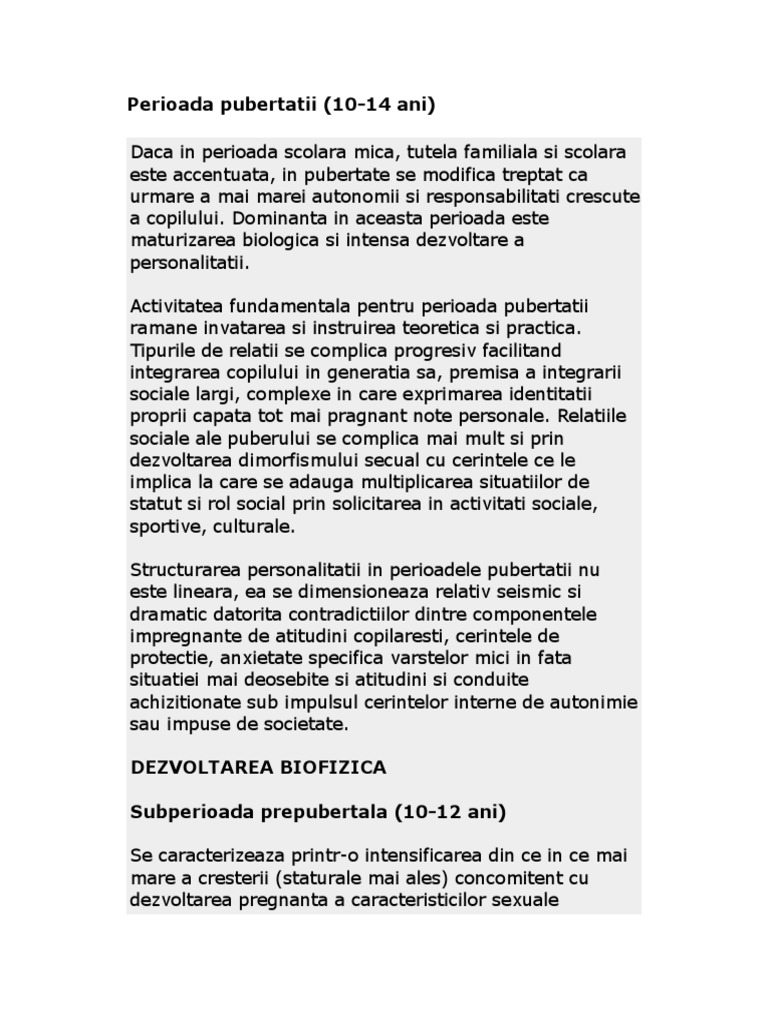 Perioada pubertatii (10-14 ani)

Daca in perioada scolara mica, tutela familiala si scolara este accentuata, in pubertate se modifica treptat ca urmare a mai marei autonomii si responsabilitati crescute a copilului. Dominanta in aceasta perioada este maturizarea biologica si intensa dezvoltare a personalitatii.

Activitatea fundamentala pentru perioada pubertatii ramane invatarea si instruirea teoretica si practica. Tipurile de relatii se complica progresiv facilitand integrarea copilului in generatia sa, premisa a integrarii sociale largi, complexe in care exprimarea identitatii proprii capata tot mai pragnant note personale. Relatiile sociale ale puberului se complica mai mult si prin dezvoltarea dimorfismului secual cu cerintele ce le implica la care se adauga multiplicarea situatiilor de statut si rol social prin solicitarea in activitati sociale, sportive, culturale.

Structurarea personalitatii in perioadele pubertatii nu este lineara, ea se dimensioneaza relativ seismic si dramatic datorita contradictiilor dintre componentele impregnante de atitudini copilaresti, cerintele de protectie, anxietate specifica varstelor mici in fata situatiei mai deosebite si atitudini si conduite achizitionate sub impulsul cerintelor interne de autonimie sau impuse de societate.

DEZVOLTAREA BIOFIZICA

Subperioada prepubertala (10-12 ani)

Se caracterizeaza printr-o intensificarea din ce in ce mai mare a cresterii (staturale mai ales) concomitent cu dezvoltarea pregnanta a caracteristicilor sexuale